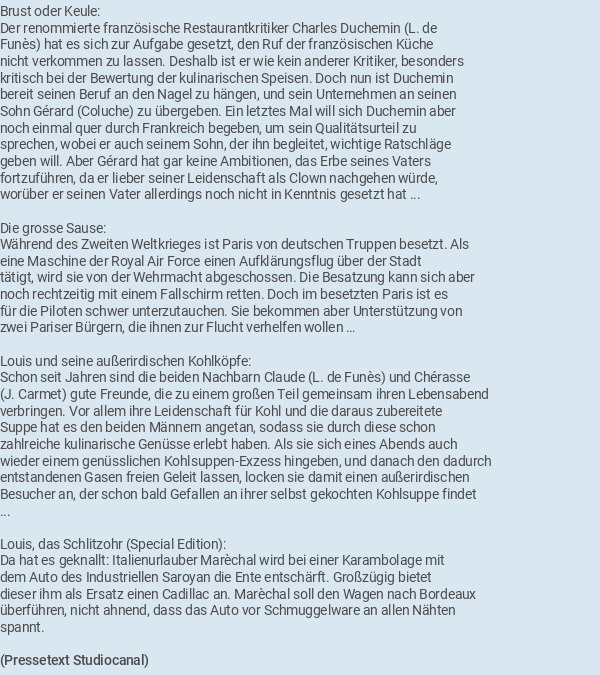 Brust oder Keule:
Der renommierte französische Restaurantkritiker Charles Duchemin (L. de Funès) hat es sich zur Aufgabe gesetzt, den Ruf der französischen Küche nicht verkommen zu lassen. Deshalb ist er wie kein anderer Kritiker, besonders kritisch bei der Bewertung der kulinarischen Speisen. Doch nun ist Duchemin bereit seinen Beruf an den Nagel zu hängen, und sein Unternehmen an seinen Sohn Gérard (Coluche) zu übergeben. Ein letztes Mal will sich Duchemin aber noch einmal quer durch Frankreich begeben, um sein Qualitätsurteil zu sprechen, wobei er auch seinem Sohn, der ihn begleitet, wichtige Ratschläge geben will. Aber Gérard hat gar keine Ambitionen, das Erbe seines Vaters fortzuführen, da er lieber seiner Leidenschaft als Clown nachgehen würde, worüber er seinen Vater allerdings noch nicht in Kenntnis gesetzt hat ...

Die grosse Sause:
Während des Zweiten Weltkrieges ist Paris von deutschen Truppen besetzt. Als eine Maschine der Royal Air Force einen Aufklärungsflug über der Stadt tätigt, wird sie von der Wehrmacht abgeschossen. Die Besatzung kann sich aber noch rechtzeitig mit einem Fallschirm retten. Doch im besetzten Paris ist es für die Piloten schwer unterzutauchen. Sie bekommen aber Unterstützung von zwei Pariser Bürgern, die ihnen zur Flucht verhelfen wollen ...

Louis und seine außerirdischen Kohlköpfe:
Schon seit Jahren sind die beiden Nachbarn Claude (L. de Funès) und Chérasse (J. Carmet) gute Freunde, die zu einem großen Teil gemeinsam ihren Lebensabend verbringen. Vor allem ihre Leidenschaft für Kohl und die daraus zubereitete Suppe hat es den beiden Männern angetan, sodass sie durch diese schon zahlreiche kulinarische Genüsse erlebt haben. Als sie sich eines Abends auch wieder einem genüsslichen Kohlsuppen-Exzess hingeben, und danach den dadurch entstandenen Gasen freien Geleit lassen, locken sie damit einen außerirdischen Besucher an, der schon bald Gefallen an ihrer selbst gekochten Kohlsuppe findet ...

Louis, das Schlitzohr (Special Edition):
Da hat es geknallt: Italienurlauber Marèchal wird bei einer Karambolage mit dem Auto des Industriellen Saroyan die Ente entschärft. Großzügig bietet dieser ihm als Ersatz einen Cadillac an. Marèchal soll den Wagen nach Bordeaux überführen, nicht ahnend, dass das Auto vor Schmuggelware an allen Nähten spannt.

(Pressetext Studiocanal)